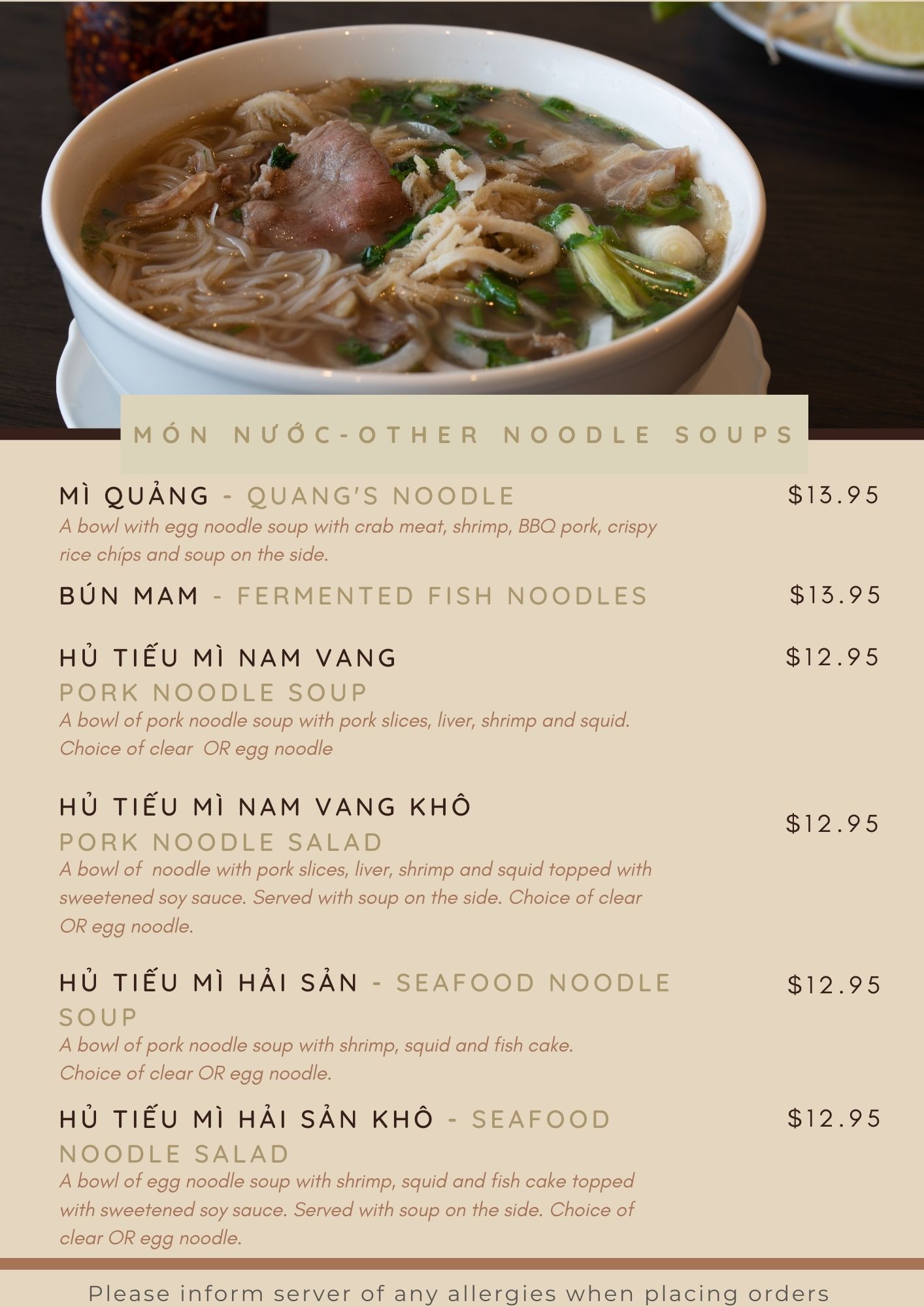 MÓN NƯỚC-OTHER NOODLE SOUPS

MÌ QUẢNG - QUANG'S NOODLE $13.95

A bowl with egg noodle soup with crab meat, shrimp, BBQ pork, crispy rice chíps and soup on the side.

BÚN MAM - FERMENTED FISH NOODLES $13.95

HỦ TIẾU MÌ NAM VANG $12.95

PORK NOODLE SOUP

A bowl of pork noodle soup with pork slices, liver, shrimp and squid. Choice of clear OR egg noodle

HỦ TIẾU MÌ NAM VANG KHÔ $12.95

PORK NOODLE SALAD

A bowl of noodle with pork slices, liver, shrimp and squid topped with sweetened soy sauce. Served with soup on the side. Choice of clear OR egg noodle.

HỦ TIẾU MÌ HẢI SẢN - SEAFOOD NOODLE SOUP $12.95

A bowl of pork noodle soup with shrimp, squid and fish cake. Choice of clear OR egg noodle.

HỦ TIẾU MÌ HẢI SẢN KHÔ - SEAFOOD NOODLE SALAD $12.95

A bowl of egg noodle soup with shrimp, squid and fish cake topped with sweetened soy sauce. Served with soup on the side. Choice of clear OR egg noodle.

Please inform server of any allergies when placing orders